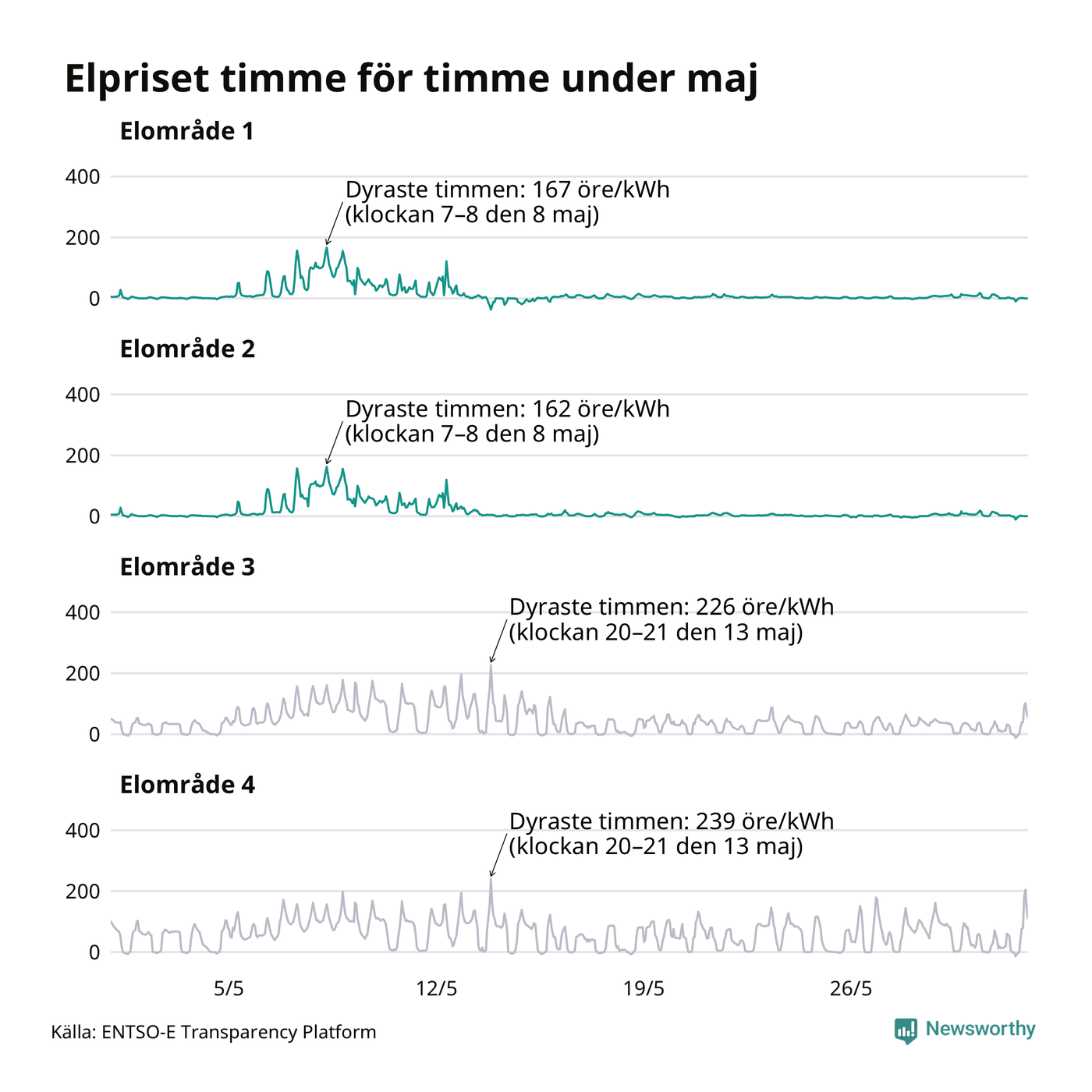 Elpriset timme för timme under maj

Elområde 1

400
200
0

Dyraste timmen: 167 öre/kWh
(klockan 7–8 den 8 maj)

Elområde 2

400
200
0

Dyraste timmen: 162 öre/kWh
(klockan 7–8 den 8 maj)

Elområde 3

400
200
0

Dyraste timmen: 226 öre/kWh
(klockan 20–21 den 13 maj)

Elområde 4

400
200
0

Dyraste timmen: 239 öre/kWh
(klockan 20–21 den 13 maj)

5/5
12/5
19/5
26/5

Källa: ENTSO-E Transparency Platform

Newsworthy